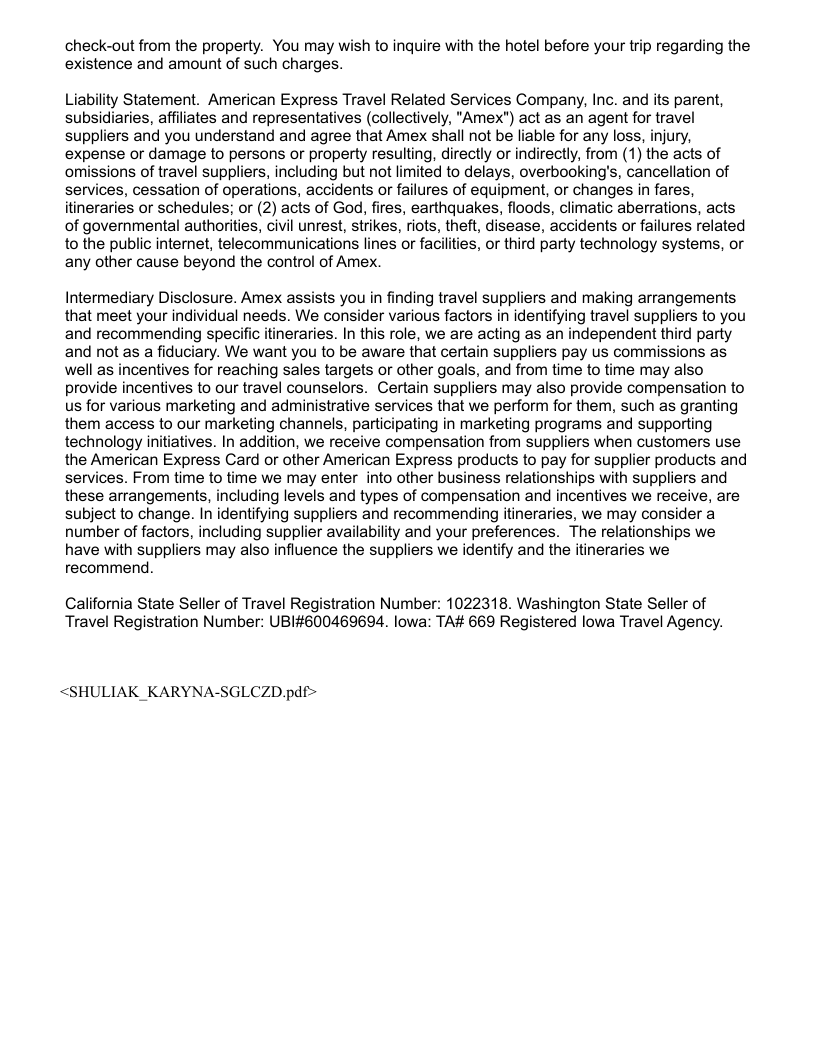 check-out from the property. You may wish to inquire with the hotel before your trip regarding the existence and amount of such charges.

Liability Statement. American Express Travel Related Services Company, Inc. and its parent, subsidiaries, affiliates and representatives (collectively, "Amex") act as an agent for travel suppliers and you understand and agree that Amex shall not be liable for any loss, injury, expense or damage to persons or property resulting, directly or indirectly, from (1) the acts of omissions of travel suppliers, including but not limited to delays, overbooking's, cancellation of services, cessation of operations, accidents or failures of equipment, or changes in fares, itineraries or schedules; or (2) acts of God, fires, earthquakes, floods, climatic aberrations, acts of governmental authorities, civil unrest, strikes, riots, theft, disease, accidents or failures related to the public internet, telecommunications lines or facilities, or third party technology systems, or any other cause beyond the control of Amex.

Intermediary Disclosure. Amex assists you in finding travel suppliers and making arrangements that meet your individual needs. We consider various factors in identifying travel suppliers to you and recommending specific itineraries. In this role, we are acting as an independent third party and not as a fiduciary. We want you to be aware that certain suppliers pay us commissions as well as incentives for reaching sales targets or other goals, and from time to time may also provide incentives to our travel counselors. Certain suppliers may also provide compensation to us for various marketing and administrative services that we perform for them, such as granting them access to our marketing channels, participating in marketing programs and supporting technology initiatives. In addition, we receive compensation from suppliers when customers use the American Express Card or other American Express products to pay for supplier products and services. From time to time we may enter into other business relationships with suppliers and these arrangements, including levels and types of compensation and incentives we receive, are subject to change. In identifying suppliers and recommending itineraries, we may consider a number of factors, including supplier availability and your preferences. The relationships we have with suppliers may also influence the suppliers we identify and the itineraries we recommend.

California State Seller of Travel Registration Number: 1022318. Washington State Seller of Travel Registration Number: UBI#600469694. Iowa: TA# 669 Registered Iowa Travel Agency.

<SHULIAK_KARYNA-SGLCZD.pdf>